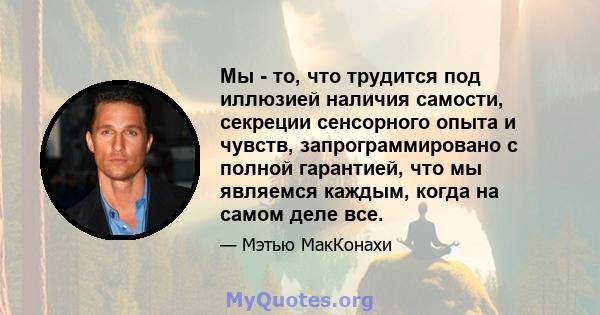 Мы - то, что трудится под иллюзией наличия самости, секреции сенсорного опыта и чувств, запрограммировано с полной гарантией, что мы являемся каждым, когда на самом деле все.

— Мэтью МакКонахи

MyQuotes.org